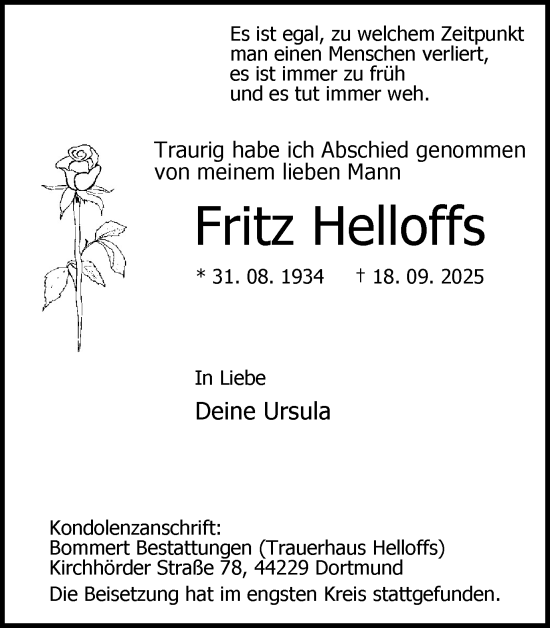 Es ist egal, zu welchem Zeitpunkt
man einen Menschen verliert,
es ist immer zu früh
und es tut immer weh.

Traurig habe ich Abschied genommen
von meinem lieben Mann

Fritz Helloffs

* 31. 08. 1934 † 18. 09. 2025

In Liebe

Deine Ursula

Kondolenzanschrift:
Bommert Bestattungen (Trauerhaus Helloffs)
Kirchhörder Straße 78, 44229 Dortmund

Die Beisetzung hat im engsten Kreis stattgefunden.